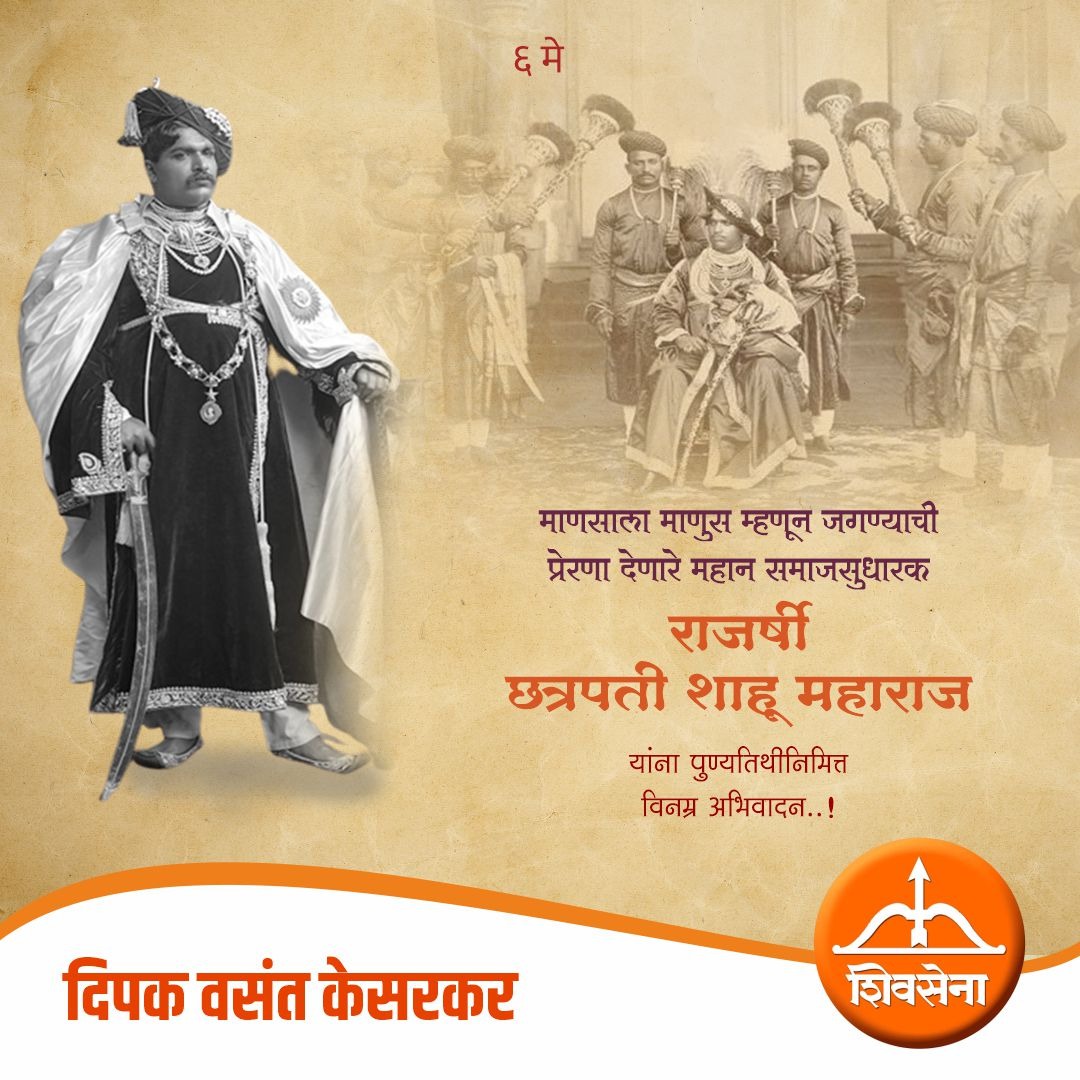 ६ मे

माणसाला माणुस म्हणून जगण्याची प्रेरणा देणारे महान समाजसुधारक

राजर्षी
छत्रपती शाहू महाराज

यांना पुण्यतिथीनिमित्त विनम्र अभिवादन..!

दिपक वसंत केसरकर

शिवसेना